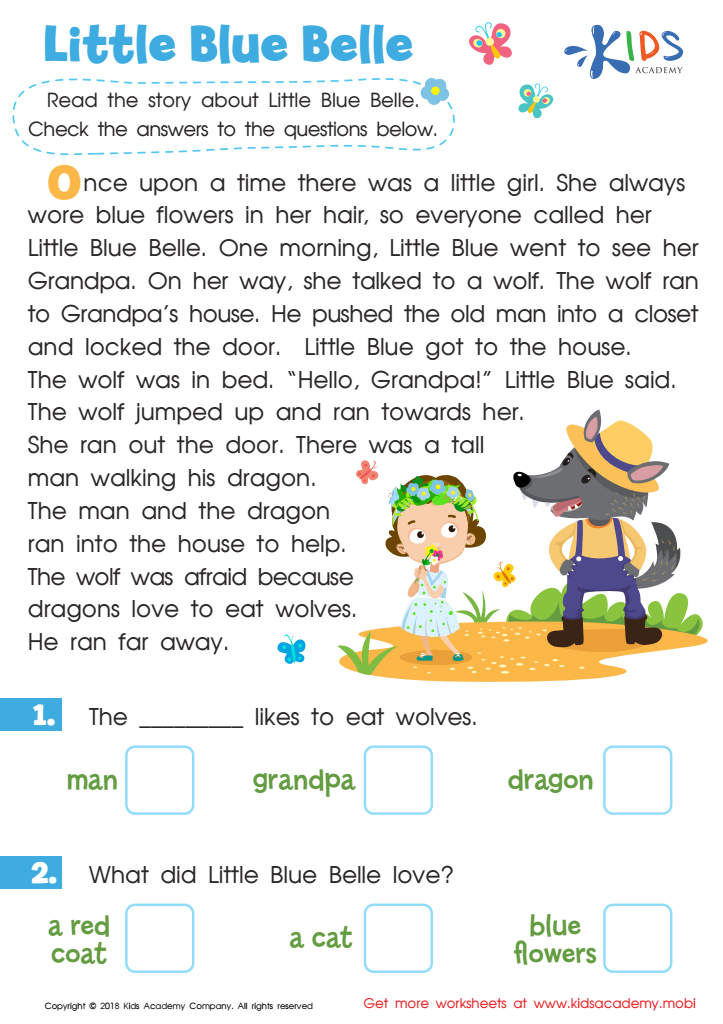 Little Blue Belle

KIDS ACADEMY

Read the story about Little Blue Belle. Check the answers to the questions below.

Once upon a time there was a little girl. She always wore blue flowers in her hair, so everyone called her Little Blue Belle. One morning, Little Blue went to see her Grandpa. On her way, she talked to a wolf. The wolf ran to Grandpa's house. He pushed the old man into a closet and locked the door. Little Blue got to the house. The wolf was in bed. "Hello, Grandpa!" Little Blue said. The wolf jumped up and ran towards her. She ran out the door. There was a tall man walking his dragon. The man and the dragon ran into the house to help. The wolf was afraid because dragons love to eat wolves. He ran far away.

1. The _________ likes to eat wolves.

man grandpa dragon

2. What did Little Blue Belle love?

a red coat a cat blue flowers

Copyright © 2018 Kids Academy Company. All rights reserved

Get more worksheets at www.kidsacademy.mobi